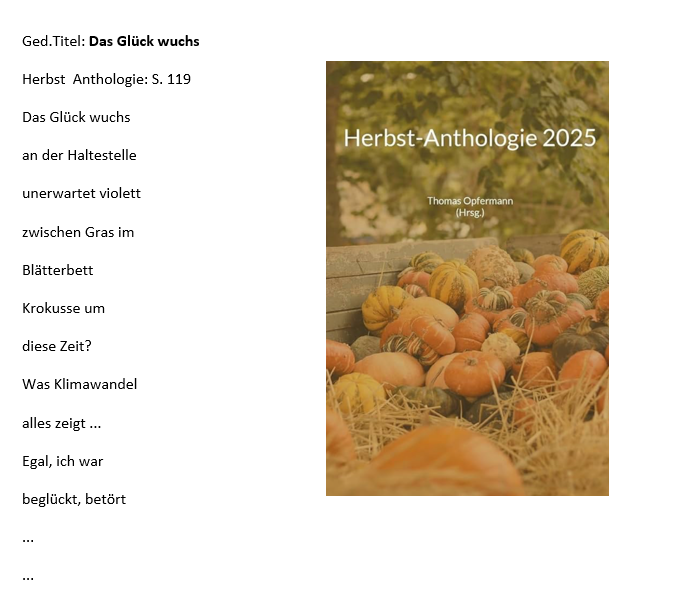 Ged.Titel: Das Glück wuchs

Herbst Anthologie: S. 119

Das Glück wuchs
an der Haltestelle
unerwartet violett
zwischen Gras im
Blätterbett
Krokusse um
diese Zeit?
Was Klimawandel
alles zeigt ...
Egal, ich war
beglückt, betört
...
...

Herbst-Anthologie 2025

Thomas Opfermann
(Hrsg.)